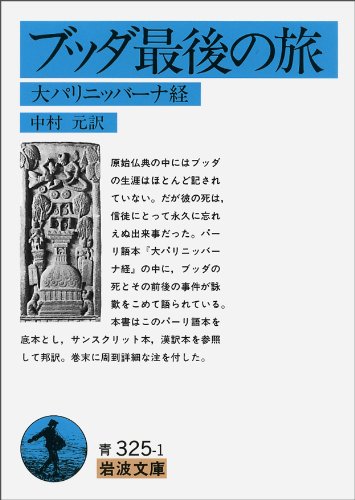 ブッダ最後の旅

大パリニッバーナ経

中村 元訳

原始仏典の中にはブッダの生涯はほとんど記されていない。だが彼の死は，信徒にとって永久に忘れえぬ出来事だった。パーリ語本『大パリニッバーナ経』の中に，ブッダの死とその前後の事件が詠歎をこめて語られている。本書はこのパーリ語本を底本とし，サンスクリット本，漢訳本を参照して邦訳。巻末に周到詳細な注を付した。

青 325-1
岩波文庫